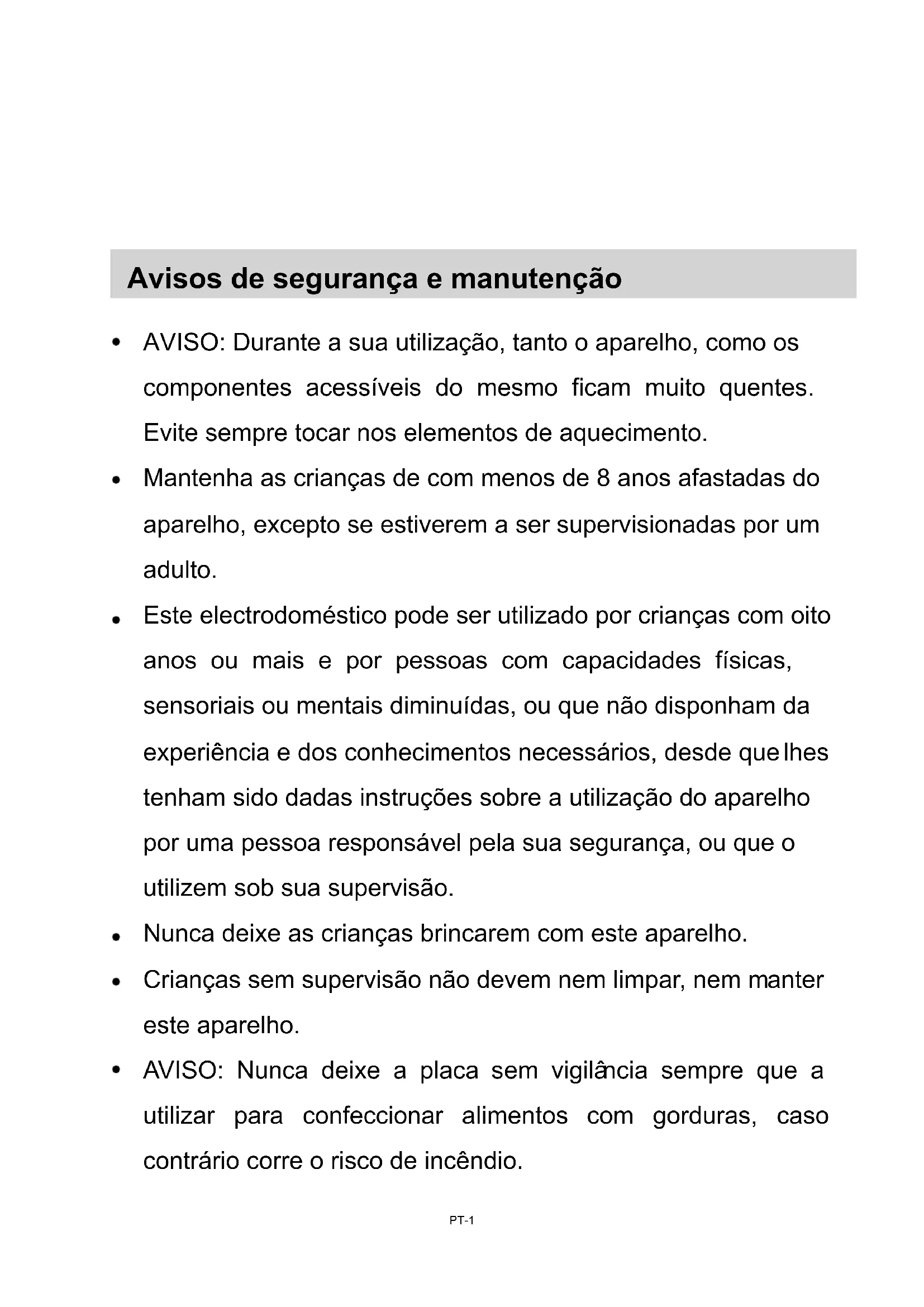 Avisos de segurança e manutenção

• AVISO: Durante a sua utilização, tanto o aparelho, como os componentes acessíveis do mesmo ficam muito quentes. Evite sempre tocar nos elementos de aquecimento.

• Mantenha as crianças de com menos de 8 anos afastadas do aparelho, excepto se estiverem a ser supervisionadas por um adulto.

• Este electrodoméstico pode ser utilizado por crianças com oito anos ou mais e por pessoas com capacidades físicas, sensoriais ou mentais diminuídas, ou que não disponham da experiência e dos conhecimentos necessários, desde que lhes tenham sido dadas instruções sobre a utilização do aparelho por uma pessoa responsável pela sua segurança, ou que o utilizem sob sua supervisão.

• Nunca deixe as crianças brincarem com este aparelho.

• Crianças sem supervisão não devem nem limpar, nem manter este aparelho.

• AVISO: Nunca deixe a placa sem vigilância sempre que a utilizar para confeccionar alimentos com gorduras, caso contrário corre o risco de incêndio.

PT-1